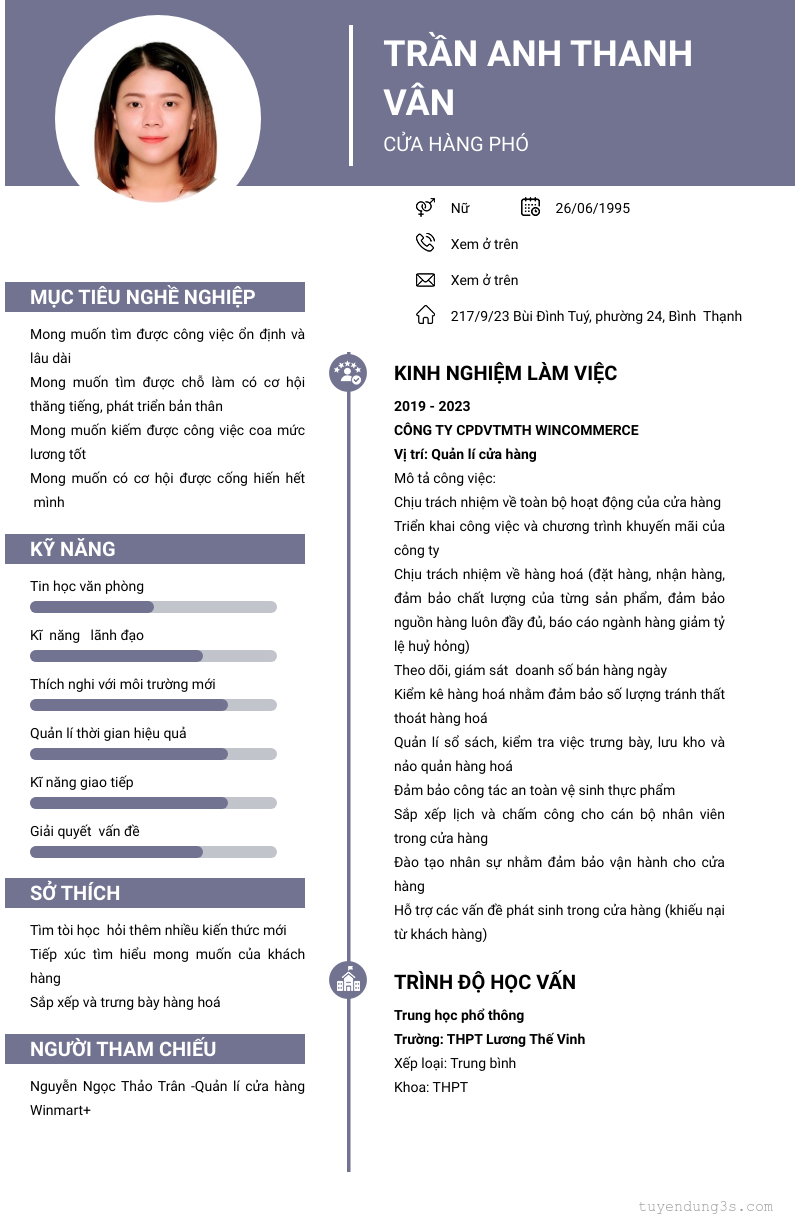 TRẦN ANH THANH VÂN

CỬA HÀNG PHÓ

Nữ

26/06/1995

Xem ở trên

Xem ở trên

217/9/23 Bùi Đình Tuý, phường 24, Bình Thạnh

MỤC TIÊU NGHỀ NGHIỆP

Mong muốn tìm được công việc ổn định và lâu dài

Mong muốn tìm được chỗ làm có cơ hội thăng tiếng, phát triển bản thân

Mong muốn kiếm được công việc coa mức lương tốt

Mong muốn có cơ hội được cống hiến hết mình

KỸ NĂNG

Tin học văn phòng

Kĩ năng lãnh đạo

Thích nghi với môi trường mới

Quản lí thời gian hiệu quả

Kĩ năng giao tiếp

Giải quyết vấn đề

SỞ THÍCH

Tìm tòi học hỏi thêm nhiều kiến thức mới

Tiếp xúc tìm hiểu mong muốn của khách hàng

Sắp xếp và trưng bày hàng hoá

NGƯỜI THAM CHIẾU

Nguyễn Ngọc Thảo Trân -Quản lí cửa hàng Winmart+

KINH NGHIỆM LÀM VIỆC

2019 - 2023

CÔNG TY CPDVTMTH WINCOMMERCE

Vị trí: Quản lí cửa hàng

Mô tả công việc:

Chịu trách nhiệm về toàn bộ hoạt động của cửa hàng

Triển khai công việc và chương trình khuyến mãi của công ty

Chịu trách nhiệm về hàng hoá (đặt hàng, nhận hàng, đảm bảo chất lượng của từng sản phẩm, đảm bảo nguồn hàng luôn đầy đủ, báo cáo ngành hàng giảm tỷ lệ huỷ hỏng)

Theo dõi, giám sát doanh số bán hàng ngày

Kiểm kê hàng hoá nhằm đảm bảo số lượng tránh thất thoát hàng hoá

Quản lí sổ sách, kiểm tra việc trưng bày, lưu kho và nảo quản hàng hoá

Đảm bảo công tác an toàn vệ sinh thực phẩm

Sắp xếp lịch và chấm công cho cán bộ nhân viên trong cửa hàng

Đào tạo nhân sự nhằm đảm bảo vận hành cho cửa hàng

Hỗ trợ các vấn đề phát sinh trong cửa hàng (khiếu nại từ khách hàng)

TRÌNH ĐỘ HỌC VẤN

Trung học phổ thông

Trường: THPT Lương Thế Vinh

Xếp loại: Trung bình

Khoa: THPT

tuyendung3s.com